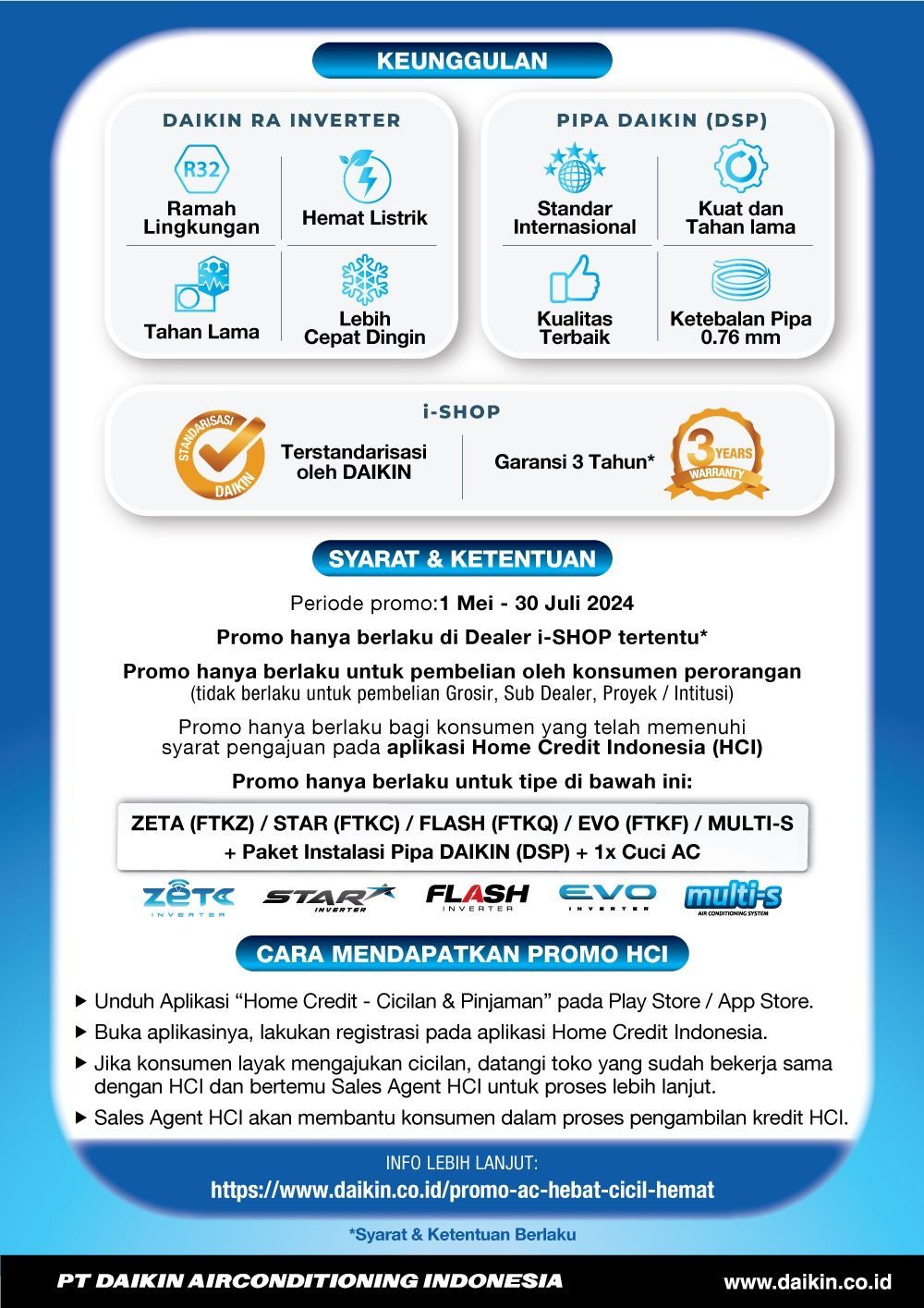 KEUNGGULAN

DAIKIN RA INVERTER

R32

Ramah Lingkungan

Hemat Listrik

Tahan Lama

Lebih Cepat Dingin

PIPA DAIKIN (DSP)

Standar Internasional

Kuat dan Tahan lama

Kualitas Terbaik

Ketebalan Pipa 0.76 mm

i-SHOP

STANDARISASI DAIKIN

Terstandarisasi oleh DAIKIN

Garansi 3 Tahun*

3 YEARS WARRANTY

SYARAT & KETENTUAN

Periode promo:1 Mei - 30 Juli 2024

Promo hanya berlaku di Dealer i-SHOP tertentu*

Promo hanya berlaku untuk pembelian oleh konsumen perorangan
(tidak berlaku untuk pembelian Grosir, Sub Dealer, Proyek / Intitusi)

Promo hanya berlaku bagi konsumen yang telah memenuhi syarat pengajuan pada aplikasi Home Credit Indonesia (HCI)

Promo hanya berlaku untuk tipe di bawah ini:

ZETA (FTKZ) / STAR (FTKC) / FLASH (FTKQ) / EVO (FTKF) / MULTI-S
+ Paket Instalasi Pipa DAIKIN (DSP) + 1x Cuci AC

ZETA INVERTER STAR INVERTER FLASH INVERTER EVO INVERTER multi-s AIR CONDITIONING SYSTEM

CARA MENDAPATKAN PROMO HCI

▶ Unduh Aplikasi “Home Credit - Cicilan & Pinjaman” pada Play Store / App Store.

▶ Buka aplikasinya, lakukan registrasi pada aplikasi Home Credit Indonesia.

▶ Jika konsumen layak mengajukan cicilan, datangi toko yang sudah bekerja sama dengan HCI dan bertemu Sales Agent HCI untuk proses lebih lanjut.

▶ Sales Agent HCI akan membantu konsumen dalam proses pengambilan kredit HCI.

INFO LEBIH LANJUT:
https://www.daikin.co.id/promo-ac-hebat-cicil-hemat

*Syarat & Ketentuan Berlaku

PT DAIKIN AIRCONDITIONING INDONESIA

www.daikin.co.id